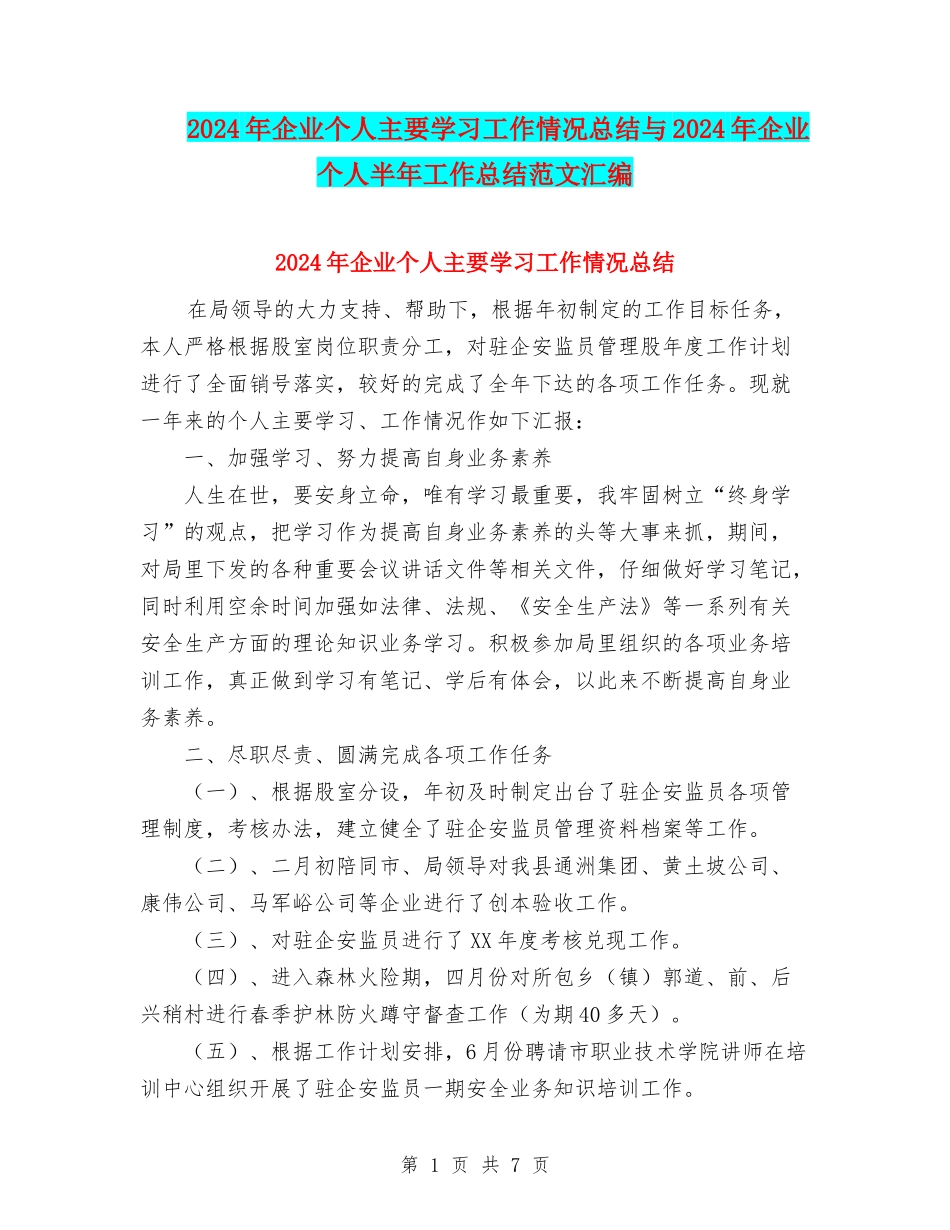 2024年企业个人主要学习工作情况总结与2024年企业个人半年工作总结范文汇编

2024年企业个人主要学习工作情况总结

在局领导的大力支持、帮助下，根据年初制定的工作目标任务，本人严格根据股室岗位职责分工，对驻企安监员管理股年度工作计划进行了全面销号落实，较好的完成了全年下达的各项工作任务。现就一年来的个人主要学习、工作情况作如下汇报：

一、加强学习、努力提高自身业务素养

人生在世，要安身立命，唯有学习最重要，我牢固树立“终身学习”的观点，把学习作为提高自身业务素养的头等大事来抓，期间，对局里下发的各种重要会议讲话文件等相关文件，仔细做好学习笔记，同时利用空余时间加强如法律、法规、《安全生产法》等一系列有关安全生产方面的理论知识业务学习。积极参加局里组织的各项业务培训工作，真正做到学习有笔记、学后有体会，以此来不断提高自身业务素养。

二、尽职尽责、圆满完成各项工作任务

（一）、根据股室分设，年初及时制定出台了驻企安监员各项管理制度，考核办法，建立健全了驻企安监员管理资料档案等工作。

（二）、二月初陪同市、局领导对我县通洲集团、黄土坡公司、康伟公司、马军峪公司等企业进行了创本验收工作。

（三）、对驻企安监员进行了XX年度考核兑现工作。

（四）、进入森林火险期，四月份对所包乡（镇）郭道、前、后兴稍村进行春季护林防火蹲守督查工作（为期40多天）。

（五）、根据工作计划安排，6月份聘请市职业技术学院讲师在培训中心组织开展了驻企安监员一期安全业务知识培训工作。

第 1 页 共 7 页